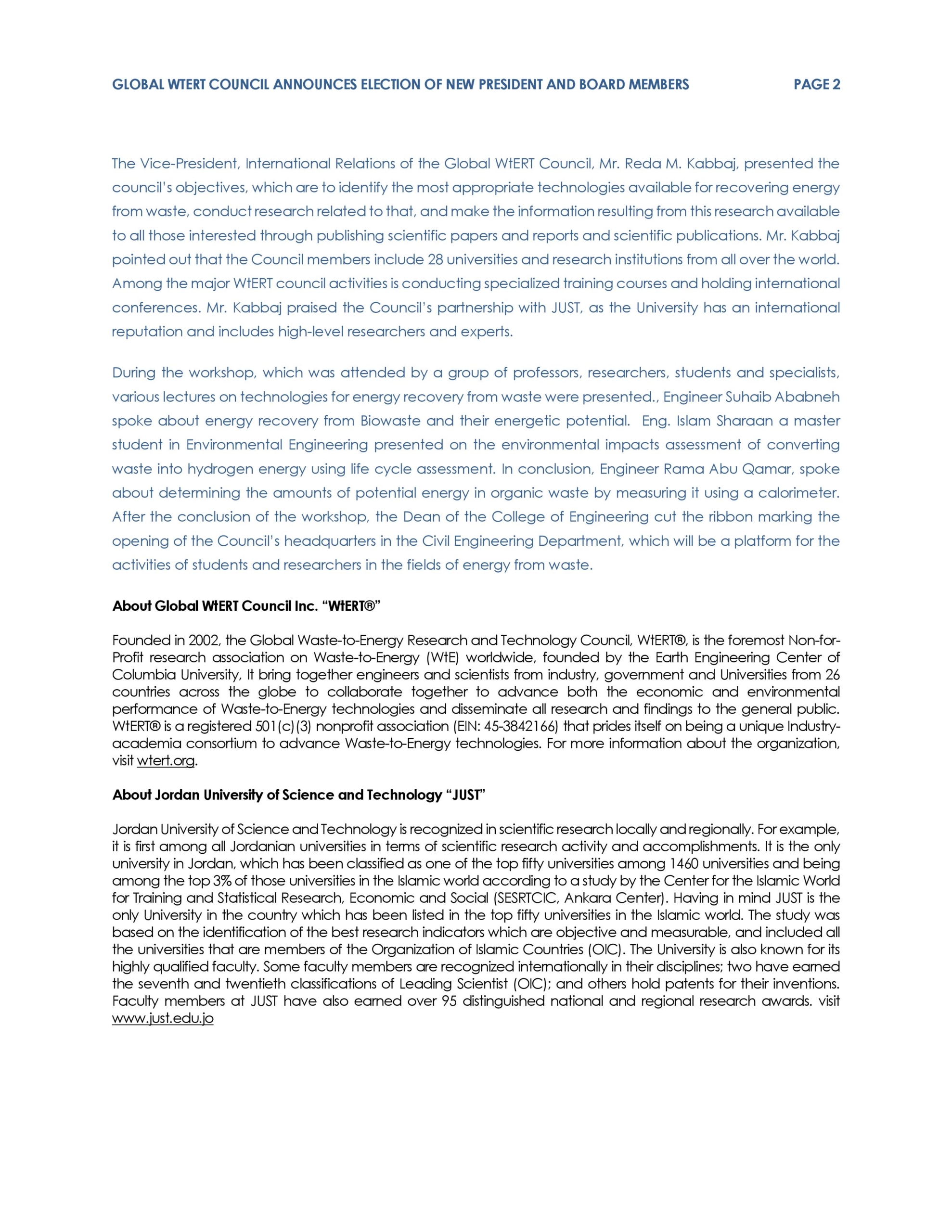 GLOBAL WTERT COUNCIL ANNOUNCES ELECTION OF NEW PRESIDENT AND BOARD MEMBERS PAGE 2

The Vice-President, International Relations of the Global WtERT Council, Mr. Reda M. Kabbaj, presented the council's objectives, which are to identify the most appropriate technologies available for recovering energy from waste, conduct research related to that, and make the information resulting from this research available to all those interested through publishing scientific papers and reports and scientific publications. Mr. Kabbaj pointed out that the Council members include 28 universities and research institutions from all over the world. Among the major WtERT council activities is conducting specialized training courses and holding international conferences. Mr. Kabbaj praised the Council's partnership with JUST, as the University has an international reputation and includes high-level researchers and experts.

During the workshop, which was attended by a group of professors, researchers, students and specialists, various lectures on technologies for energy recovery from waste were presented., Engineer Suhaib Ababneh spoke about energy recovery from Biowaste and their energetic potential. Eng. Islam Sharaan a master student in Environmental Engineering presented on the environmental impacts assessment of converting waste into hydrogen energy using life cycle assessment. In conclusion, Engineer Rama Abu Qamar, spoke about determining the amounts of potential energy in organic waste by measuring it using a calorimeter. After the conclusion of the workshop, the Dean of the College of Engineering cut the ribbon marking the opening of the Council's headquarters in the Civil Engineering Department, which will be a platform for the activities of students and researchers in the fields of energy from waste.

About Global WtERT Council Inc. "WtERT®"

Founded in 2002, the Global Waste-to-Energy Research and Technology Council, WtERT®, is the foremost Non-for-Profit research association on Waste-to-Energy (WtE) worldwide, founded by the Earth Engineering Center of Columbia University, It bring together engineers and scientists from industry, government and Universities from 26 countries across the globe to collaborate together to advance both the economic and environmental performance of Waste-to-Energy technologies and disseminate all research and findings to the general public. WtERT® is a registered 501(c)(3) nonprofit association (EIN: 45-3842166) that prides itself on being a unique Industry-academia consortium to advance Waste-to-Energy technologies. For more information about the organization, visit wtert.org.

About Jordan University of Science and Technology "JUST"

Jordan University of Science and Technology is recognized in scientific research locally and regionally. For example, it is first among all Jordanian universities in terms of scientific research activity and accomplishments. It is the only university in Jordan, which has been classified as one of the top fifty universities among 1460 universities and being among the top 3% of those universities in the Islamic world according to a study by the Center for the Islamic World for Training and Statistical Research, Economic and Social (SESRTCIC, Ankara Center). Having in mind JUST is the only University in the country which has been listed in the top fifty universities in the Islamic world. The study was based on the identification of the best research indicators which are objective and measurable, and included all the universities that are members of the Organization of Islamic Countries (OIC). The University is also known for its highly qualified faculty. Some faculty members are recognized internationally in their disciplines; two have earned the seventh and twentieth classifications of Leading Scientist (OIC); and others hold patents for their inventions. Faculty members at JUST have also earned over 95 distinguished national and regional research awards. visit www.just.edu.jo